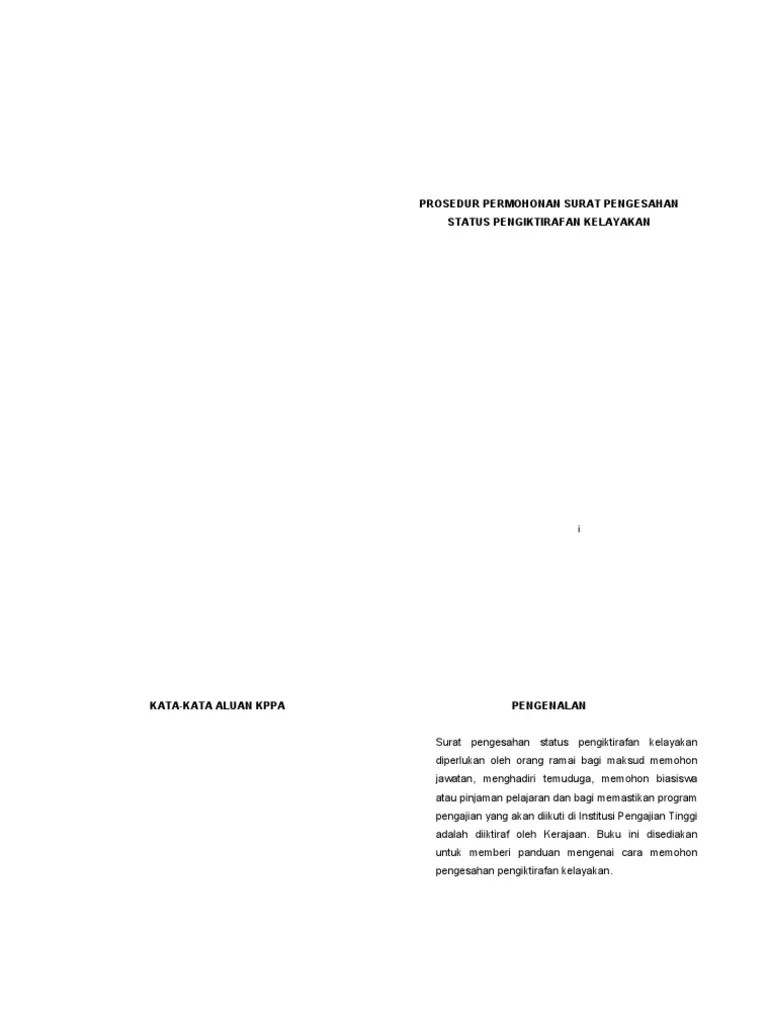 PROSEDUR PERMOHONAN SURAT PENGESAHAN
STATUS PENGIKTIRAFAN KELAYAKAN

i

KATA-KATA ALUAN KPPA

PENGENALAN

Surat pengesahan status pengiktirafan kelayakan diperlukan oleh orang ramai bagi maksud memohon jawatan, menghadiri temuduga, memohon biasiswa atau pinjaman pelajaran dan bagi memastikan program pengajian yang akan diikuti di Institusi Pengajian Tinggi adalah diiktiraf oleh Kerajaan. Buku ini disediakan untuk memberi panduan mengenai cara memohon pengesahan pengiktirafan kelayakan.